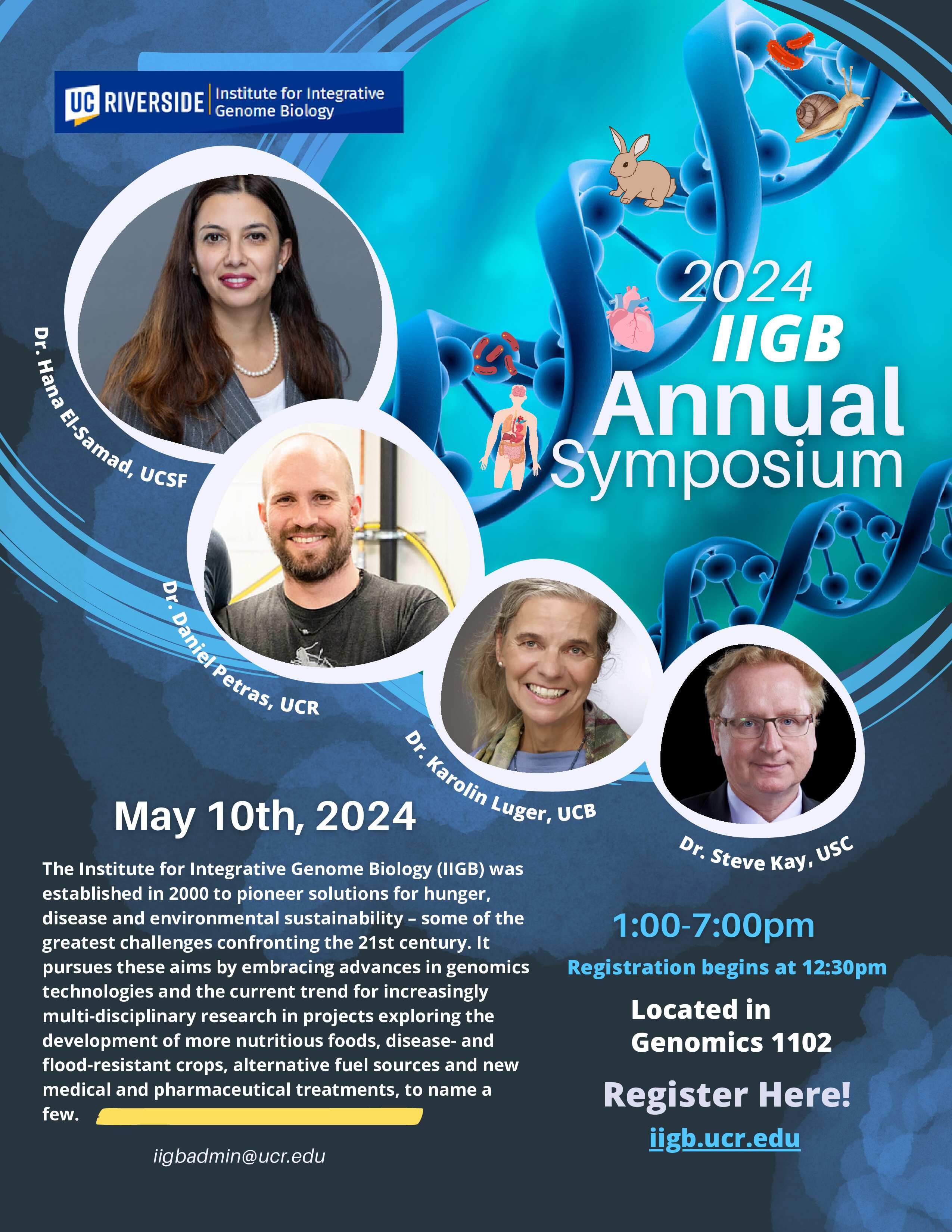 UC RIVERSIDE Institute for Integrative Genome Biology

2024
IIGB
Annual
Symposium

Dr. Hana El-Samad, UCSF

Dr. Daniel Petras, UCR

Dr. Karolin Luger, UCB

Dr. Steve Kay, USC

May 10th, 2024

The Institute for Integrative Genome Biology (IIGB) was established in 2000 to pioneer solutions for hunger, disease and environmental sustainability – some of the greatest challenges confronting the 21st century. It pursues these aims by embracing advances in genomics technologies and the current trend for increasingly multi-disciplinary research in projects exploring the development of more nutritious foods, disease- and flood-resistant crops, alternative fuel sources and new medical and pharmaceutical treatments, to name a few.

iigbadmin@ucr.edu

1:00-7:00pm

Registration begins at 12:30pm

Located in
Genomics 1102

Register Here!

iigb.ucr.edu